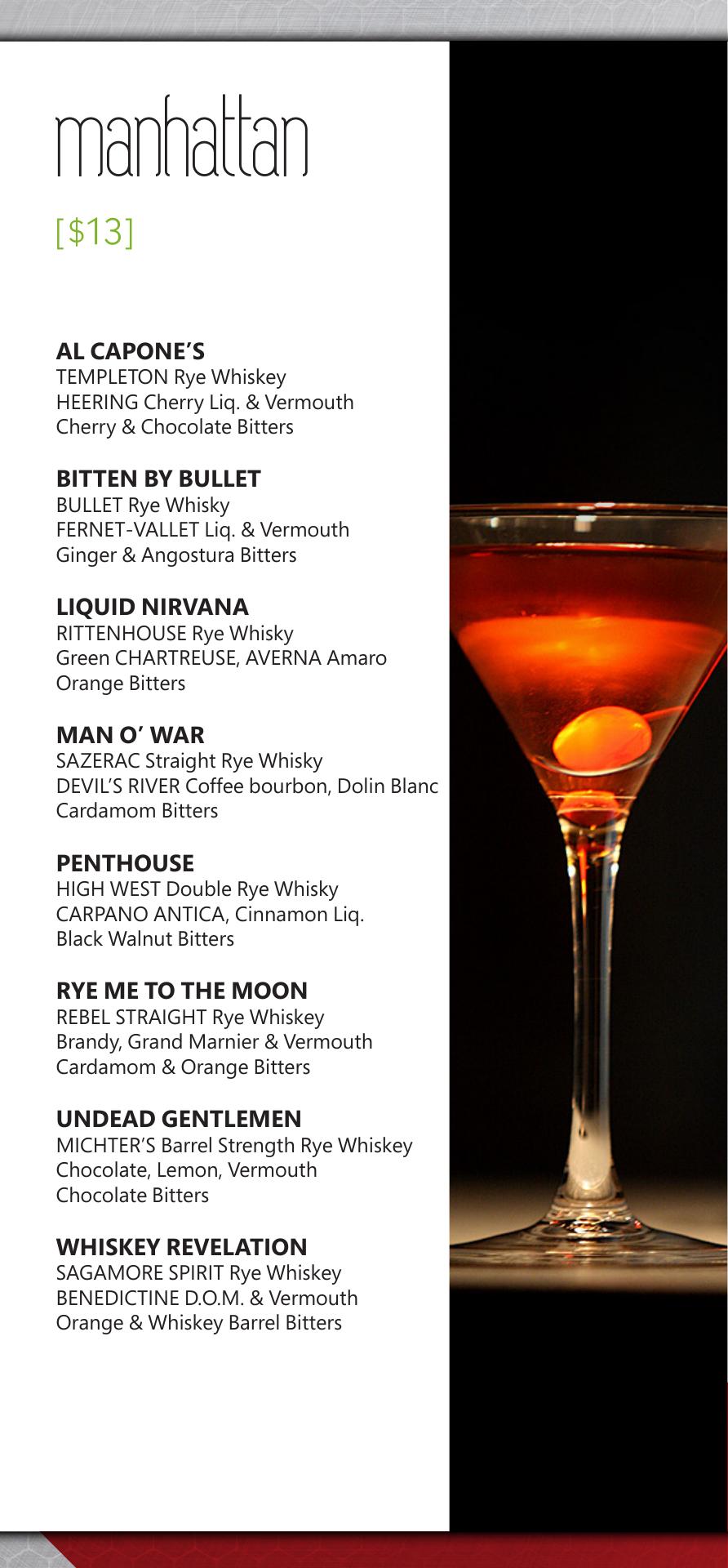 manhattan

[$13]

AL CAPONE'S
TEMPLETON Rye Whiskey
HEERING Cherry Liq. & Vermouth
Cherry & Chocolate Bitters

BITTEN BY BULLET
BULLET Rye Whisky
FERNET-VALLET Liq. & Vermouth
Ginger & Angostura Bitters

LIQUID NIRVANA
RITTENHOUSE Rye Whisky
Green CHARTREUSE, AVERNA Amaro
Orange Bitters

MAN O' WAR
SAZERAC Straight Rye Whisky
DEVIL'S RIVER Coffee bourbon, Dolin Blanc
Cardamom Bitters

PENTHOUSE
HIGH WEST Double Rye Whisky
CARPANO ANTICA, Cinnamon Liq.
Black Walnut Bitters

RYE ME TO THE MOON
REBEL STRAIGHT Rye Whiskey
Brandy, Grand Marnier & Vermouth
Cardamom & Orange Bitters

UNDEAD GENTLEMEN
MICHTER'S Barrel Strength Rye Whiskey
Chocolate, Lemon, Vermouth
Chocolate Bitters

WHISKEY REVELATION
SAGAMORE SPIRIT Rye Whiskey
BENEDICTINE D.O.M. & Vermouth
Orange & Whiskey Barrel Bitters